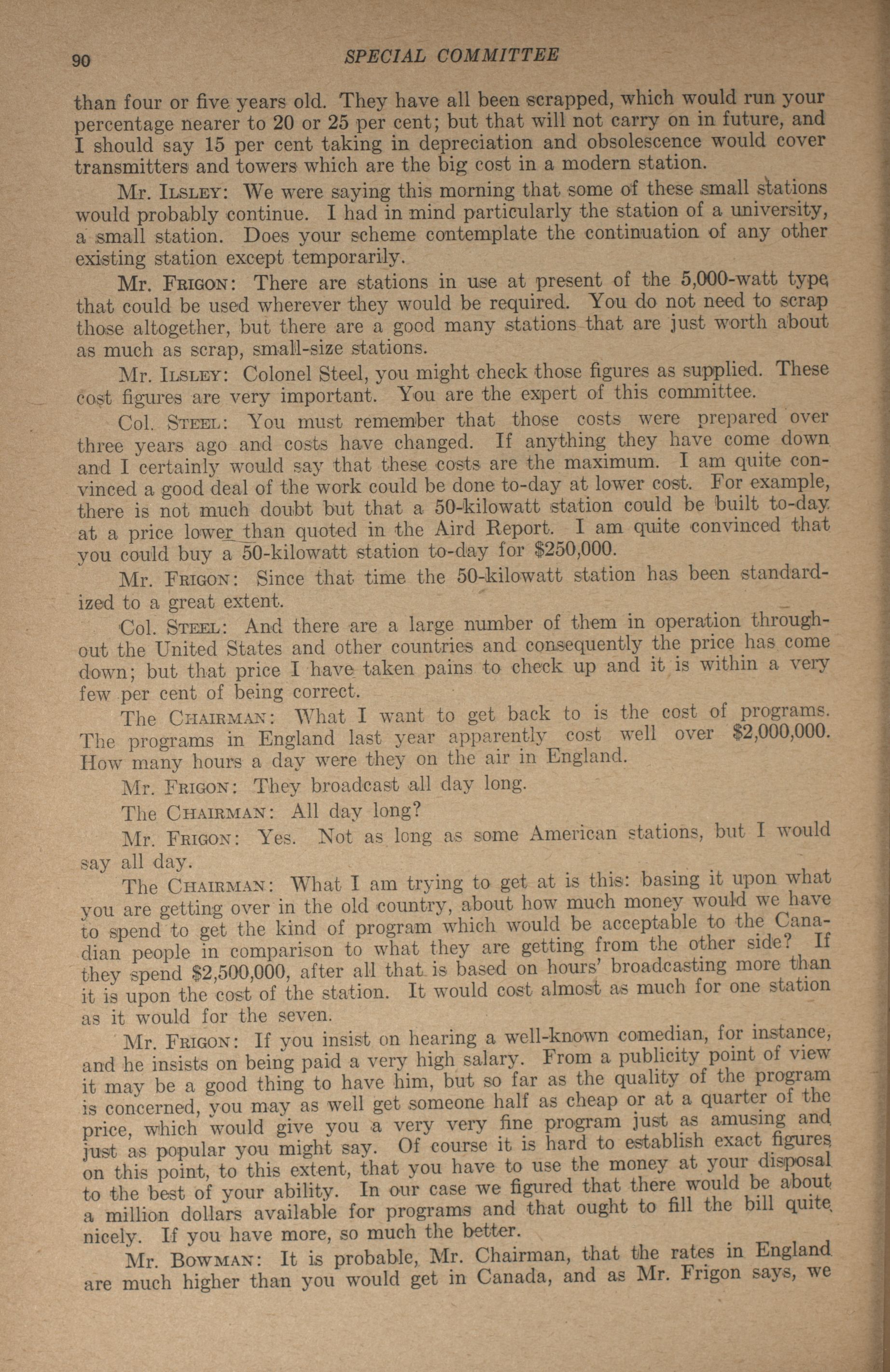 90 SPECIAL COMMITTEE

than four or five years old. They have all been scrapped, which would run your percentage nearer to 20 or 25 per cent; but that will not carry on in future, and I should say 15 per cent taking in depreciation and obsolescence would cover transmitters and towers which are the big cost in a modern station.

Mr. ILSLEY: We were saying this morning that some of these small stations would probably continue. I had in mind particularly the station of a university, a small station. Does your scheme contemplate the continuation of any other existing station except temporarily.

Mr. FRIGON: There are stations in use at present of the 5,000-watt type that could be used wherever they would be required. You do not need to scrap those altogether, but there are a good many stations that are just worth about as much as scrap, small-size stations.

Mr. ILSLEY: Colonel Steel, you might check those figures as supplied. These cost figures are very important. You are the expert of this committee.

Col. STEEL: You must remember that those costs were prepared over three years ago and costs have changed. If anything they have come down and I certainly would say that these costs are the maximum. I am quite convinced a good deal of the work could be done to-day at lower cost. For example, there is not much doubt but that a 50-kilowatt station could be built to-day at a price lower than quoted in the Aird Report. I am quite convinced that you could buy a 50-kilowatt station to-day for $250,000.

Mr. FRIGON: Since that time the 50-kilowatt station has been standardized to a great extent.

Col. STEEL: And there are a large number of them in operation throughout the United States and other countries and consequently the price has come down; but that price I have taken pains to check up and it is within a very few per cent of being correct.

The CHAIRMAN: What I want to get back to is the cost of programs. The programs in England last year apparently cost well over $2,000,000. How many hours a day were they on the air in England.

Mr. FRIGON: They broadcast all day long.

The CHAIRMAN: All day long?

Mr. FRIGON: Yes. Not as long as some American stations, but I would say all day.

The CHAIRMAN: What I am trying to get at is this: basing it upon what you are getting over in the old country, about how much money would we have to spend to get the kind of program which would be acceptable to the Canadian people in comparison to what they are getting from the other side? If they spend $2,500,000, after all that is based on hours' broadcasting more than it is upon the cost of the station. It would cost almost as much for one station as it would for the seven.

Mr. FRIGON: If you insist on hearing a well-known comedian, for instance, and he insists on being paid a very high salary. From a publicity point of view it may be a good thing to have him, but so far as the quality of the program is concerned, you may as well get someone half as cheap or at a quarter of the price, which would give you a very very fine program just as amusing and just as popular you might say. Of course it is hard to establish exact figures on this point, to this extent, that you have to use the money at your disposal to the best of your ability. In our case we figured that there would be about a million dollars available for programs and that ought to fill the bill quite nicely. If you have more, so much the better.

Mr. BOWMAN: It is probable, Mr. Chairman, that the rates in England are much higher than you would get in Canada, and as Mr. Frigon says, we